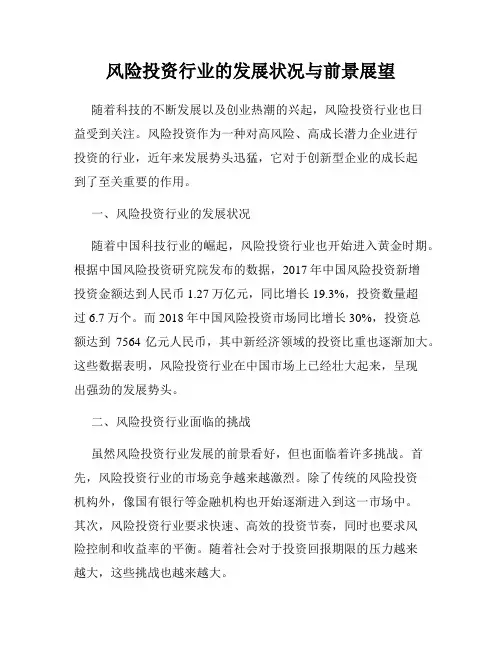 风险投资行业的发展状况与前景展望

随着科技的不断发展以及创业热潮的兴起，风险投资行业也日益受到关注。风险投资作为一种对高风险、高成长潜力企业进行投资的行业，近年来发展势头迅猛，它对于创新型企业的成长起到了至关重要的作用。

一、风险投资行业的发展状况

随着中国科技行业的崛起，风险投资行业也开始进入黄金时期。根据中国风险投资研究院发布的数据，2017 年中国风险投资新增投资金额达到人民币 1.27 万亿元，同比增长 19.3%，投资数量超过 6.7 万个。而 2018 年中国风险投资市场同比增长 30%，投资总额达到 7564 亿元人民币，其中新经济领域的投资比重也逐渐加大。这些数据表明，风险投资行业在中国市场上已经壮大起来，呈现出强劲的发展势头。

二、风险投资行业面临的挑战

虽然风险投资行业发展的前景看好，但也面临着许多挑战。首先，风险投资行业的市场竞争越来越激烈。除了传统的风险投资机构外，像国有银行等金融机构也开始逐渐进入到这一市场中。其次，风险投资行业要求快速、高效的投资节奏，同时也要求风险控制和收益率的平衡。随着社会对于投资回报期限的压力越来越大，这些挑战也越来越大。